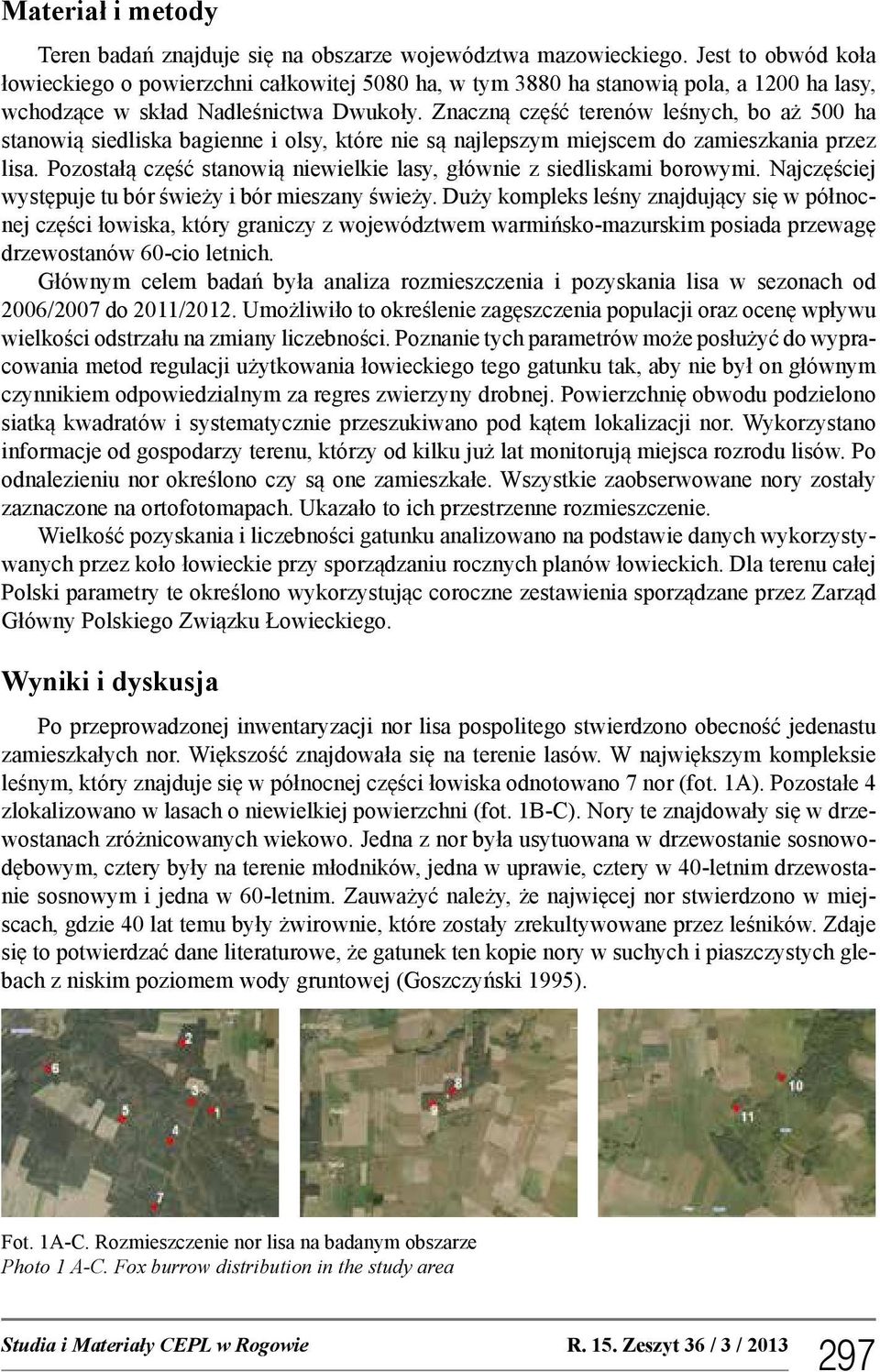 Materiał i metody

Teren badań znajduje się na obszarze województwa mazowieckiego. Jest to obwód koła łowieckiego o powierzchni całkowitej 5080 ha, w tym 3880 ha stanowią pola, a 1200 ha lasy, wchodzące w skład Nadleśnictwa Dwukoły. Znaczną część terenów leśnych, bo aż 500 ha stanowią siedliska bagienne i olsy, które nie są najlepszym miejscem do zamieszkania przez lisa. Pozostałą część stanowią niewielkie lasy, głównie z siedliskami borowymi. Najczęściej występuje tu bór świeży i bór mieszany świeży. Duży kompleks leśny znajdujący się w północnej części łowiska, który graniczy z województwem warmińsko-mazurskim posiada przewagę drzewostanów 60-cio letnich.

Głównym celem badań była analiza rozmieszczenia i pozyskania lisa w sezonach od 2006/2007 do 2011/2012. Umożliwiło to określenie zagęszczenia populacji oraz ocenę wpływu wielkości odstrzału na zmiany liczebności. Poznanie tych parametrów może posłużyć do wypracowania metod regulacji użytkowania łowieckiego tego gatunku tak, aby nie był on głównym czynnikiem odpowiedzialnym za regres zwierzyny drobnej. Powierzchnię obwodu podzielono siatką kwadratów i systematycznie przeszukiwano pod kątem lokalizacji nor. Wykorzystano informacje od gospodarzy terenu, którzy od kilku już lat monitorują miejsca rozrodu lisów. Po odnalezieniu nor określono czy są one zamieszkałe. Wszystkie zaobserwowane nory zostały zaznaczone na ortofotomapach. Ukazało to ich przestrzenne rozmieszczenie.

Wielkość pozyskania i liczebności gatunku analizowano na podstawie danych wykorzystywanych przez koło łowieckie przy sporządzaniu rocznych planów łowieckich. Dla terenu całej Polski parametry te określono wykorzystując coroczne zestawienia sporządzane przez Zarząd Główny Polskiego Związku Łowieckiego.

Wyniki i dyskusja

Po przeprowadzonej inwentaryzacji nor lisa pospolitego stwierdzono obecność jedenastu zamieszkałych nor. Większość znajdowała się na terenie lasów. W największym kompleksie leśnym, który znajduje się w północnej części łowiska odnotowano 7 nor (fot. 1A). Pozostałe 4 zlokalizowano w lasach o niewielkiej powierzchni (fot. 1B-C). Nory te znajdowały się w drzewostanach zróżnicowanych wiekowo. Jedna z nor była usytuowana w drzewostanie sosnowodębowym, cztery były na terenie młodników, jedna w uprawie, cztery w 40-letnim drzewostanie sosnowym i jedna w 60-letnim. Zauważyć należy, że najwięcej nor stwierdzono w miejscach, gdzie 40 lat temu były żwirownie, które zostały zrekultywowane przez leśników. Zdaje się to potwierdzać dane literaturowe, że gatunek ten kopie nory w suchych i piaszczystych glebach z niskim poziomem wody gruntowej (Goszczyński 1995).

2
6
3
5
1
4
7
8
9
10
11

Fot. 1A-C. Rozmieszczenie nor lisa na badanym obszarze
Photo 1 A-C. Fox burrow distribution in the study area

Studia i Materiały CEPL w Rogowie R. 15. Zeszyt 36 / 3 / 2013 297